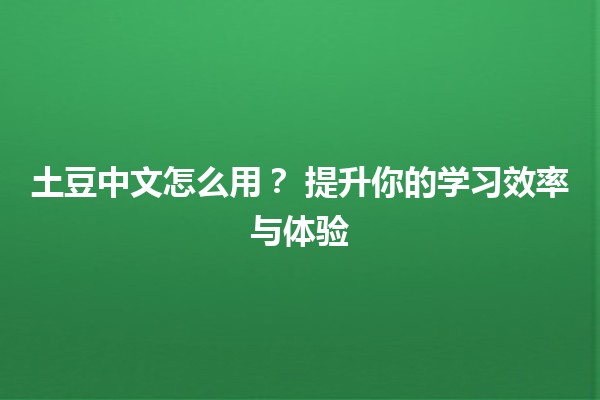 土豆中文怎么用？ 提升你的学习效率与体验